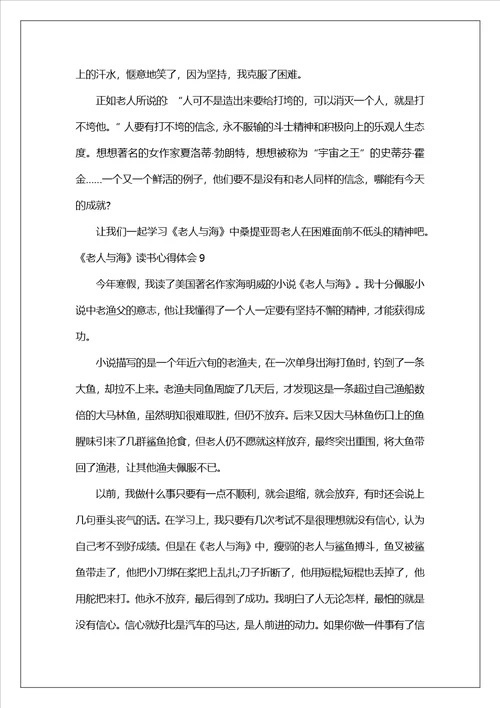 上的汗水，惬意地笑了，因为坚持，我克服了困难。

正如老人所说的：“人可不是造出来要给打垮的，可以消灭一个人，就是打不垮他。”人要有打不垮的信念，永不服输的斗士精神和积极向上的乐观人生态度。想想著名的女作家夏洛蒂·勃朗特，想想被称为“宇宙之王”的史蒂芬·霍金……一个又一个鲜活的例子，他们要不是没有和老人同样的信念，哪能有今天的成就？

让我们一起学习《老人与海》中桑提亚哥老人在困难面前不低头的精神吧。

《老人与海》读书心得体会 9

今年寒假，我读了美国著名作家海明威的小说《老人与海》。我十分佩服小说中老渔父的意志，他让我懂得了一个人一定要有坚持不懈的精神，才能获得成功。

小说描写的是一个年近六旬的老渔夫，在一次单身出海打鱼时，钓到了一条大鱼，却拉不上来。老渔夫同鱼周旋了几天后，才发现这是一条超过自己渔船数倍的大马林鱼，虽然明知很难取胜，但仍不放弃。后来又因大马林鱼伤口上的鱼腥味引来了几群鲨鱼抢食，但老人仍不愿就这样放弃，最终突出重围，将大鱼带回了渔港，让其他渔夫佩服不已。

以前，我做什么事只要有一点不顺利，就会退缩，就会放弃，有时还会说上几句垂头丧气的话。在学习上，我只要有几次考试不是很理想就没有信心，认为自己考不到好成绩。但是在《老人与海》中，瘦弱的老人与鲨鱼搏斗，鱼叉被鲨鱼带走了，他把小刀绑在桨把上乱扎;刀子折断了，他用短棍;短棍也丢掉了，他用舵把来打。他永不放弃，最后得到了成功。我明白了人无论怎样，最怕的就是没有信心。信心就好比是汽车的马达，是人前进的动力。如果你做一件事有了信